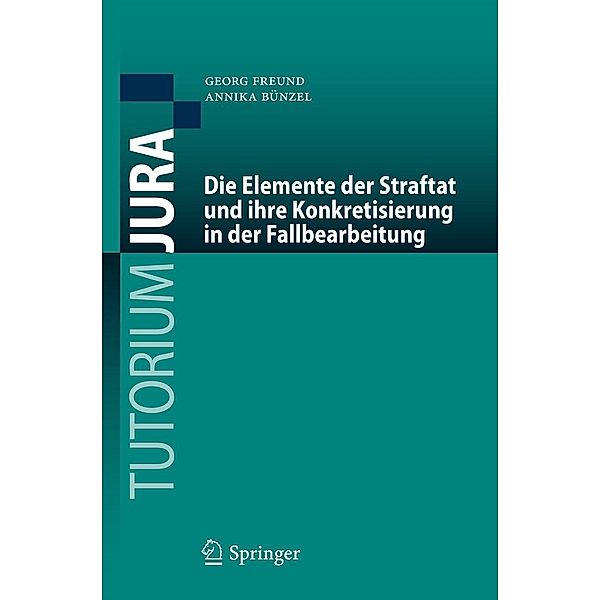 TUTORIUM JURA

GEORG FREUND
ANNIKA BÜNZEL

Die Elemente der Straftat und ihre Konkretisierung in der Fallbearbeitung

Springer